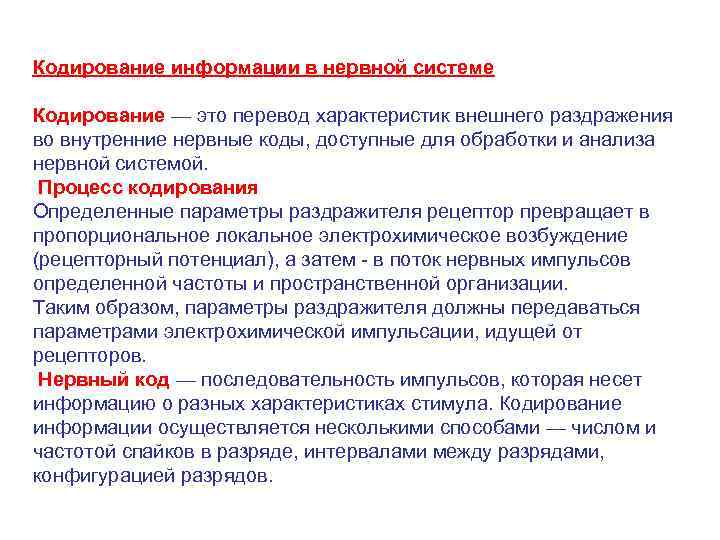 Кодирование информации в нервной системе

Кодирование — это перевод характеристик внешнего раздражения во внутренние нервные коды, доступные для обработки и анализа нервной системой.

Процесс кодирования

Определенные параметры раздражителя рецептор превращает в пропорциональное локальное электрохимическое возбуждение (рецепторный потенциал), а затем - в поток нервных импульсов определенной частоты и пространственной организации.

Таким образом, параметры раздражителя должны передаваться параметрами электрохимической импульсации, идущей от рецепторов.

Нервный код — последовательность импульсов, которая несет информацию о разных характеристиках стимула. Кодирование информации осуществляется несколькими способами — числом и частотой спайков в разряде, интервалами между разрядами, конфигурацией разрядов.